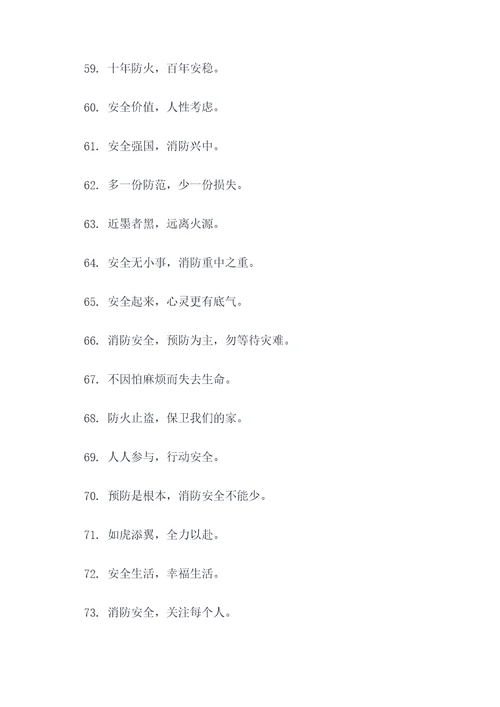 59. 十年防火，百年安稳。

60. 安全价值，人性考虑。

61. 安全强国，消防兴中。

62. 多一份防范，少一份损失。

63. 近墨者黑，远离火源。

64. 安全无小事，消防重中之重。

65. 安全起来，心灵更有底气。

66. 消防安全，预防为主，勿等待灾难。

67. 不因怕麻烦而失去生命。

68. 防火止盗，保卫我们的家。

69. 人人参与，行动安全。

70. 预防是根本，消防安全不能少。

71. 如虎添翼，全力以赴。

72. 安全生活，幸福生活。

73. 消防安全，关注每个人。